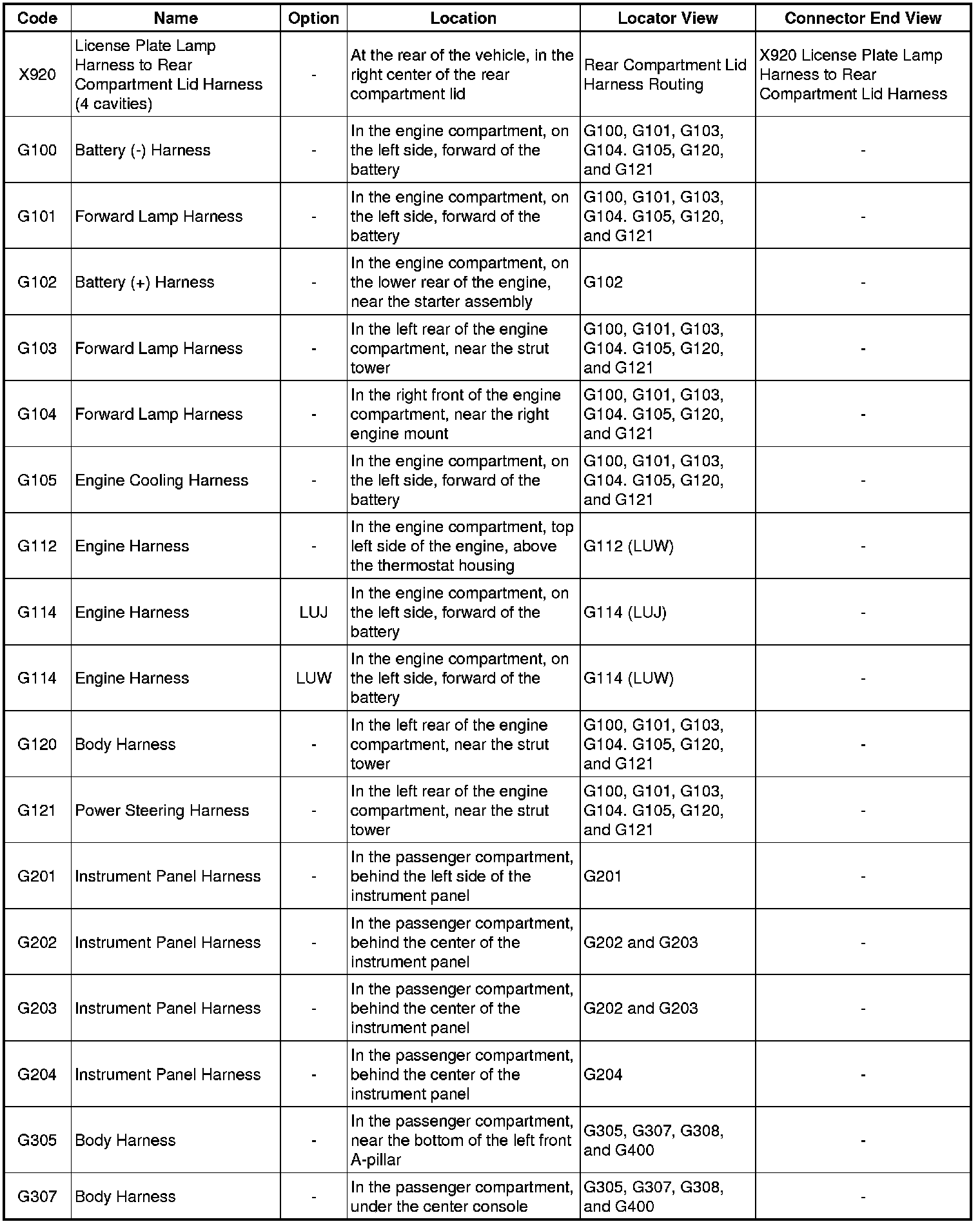 | Code | Name | Option | Location | Locator View | Connector End View |
|---|---|---|---|---|---|
| X920 | License Plate Lamp Harness to Rear Compartment Lid Harness (4 cavities) | - | At the rear of the vehicle, in the right center of the rear compartment lid | Rear Compartment Lid Harness Routing | X920 License Plate Lamp Harness to Rear Compartment Lid Harness |
| G100 | Battery (-) Harness | - | In the engine compartment, on the left side, forward of the battery | G100, G101, G103, G104. G105, G120, and G121 | - |
| G101 | Forward Lamp Harness | - | In the engine compartment, on the left side, forward of the battery | G100, G101, G103, G104. G105, G120, and G121 | - |
| G102 | Battery (+) Harness | - | In the engine compartment, on the lower rear of the engine, near the starter assembly | G102 | - |
| G103 | Forward Lamp Harness | - | In the left rear of the engine compartment, near the strut tower | G100, G101, G103, G104. G105, G120, and G121 | - |
| G104 | Forward Lamp Harness | - | In the right front of the engine compartment, near the right engine mount | G100, G101, G103, G104. G105, G120, and G121 | - |
| G105 | Engine Cooling Harness | - | In the engine compartment, on the left side, forward of the battery | G100, G101, G103, G104. G105, G120, and G121 | - |
| G112 | Engine Harness | - | In the engine compartment, top left side of the engine, above the thermostat housing | G112 (LUW) | - |
| G114 | Engine Harness | LUJ | In the engine compartment, on the left side, forward of the battery | G114 (LUJ) | - |
| G114 | Engine Harness | LUW | In the engine compartment, on the left side, forward of the battery | G114 (LUW) | - |
| G120 | Body Harness | - | In the left rear of the engine compartment, near the strut tower | G100, G101, G103, G104. G105, G120, and G121 | - |
| G121 | Power Steering Harness | - | In the left rear of the engine compartment, near the strut tower | G100, G101, G103, G104. G105, G120, and G121 | - |
| G201 | Instrument Panel Harness | - | In the passenger compartment, behind the left side of the instrument panel | G201 | - |
| G202 | Instrument Panel Harness | - | In the passenger compartment, behind the center of the instrument panel | G202 and G203 | - |
| G203 | Instrument Panel Harness | - | In the passenger compartment, behind the center of the instrument panel | G202 and G203 | - |
| G204 | Instrument Panel Harness | - | In the passenger compartment, behind the center of the instrument panel | G204 | - |
| G305 | Body Harness | - | In the passenger compartment, near the bottom of the left front A-pillar | G305, G307, G308, and G400 | - |
| G307 | Body Harness | - | In the passenger compartment, under the center console | G305, G307, G308, and G400 | - |